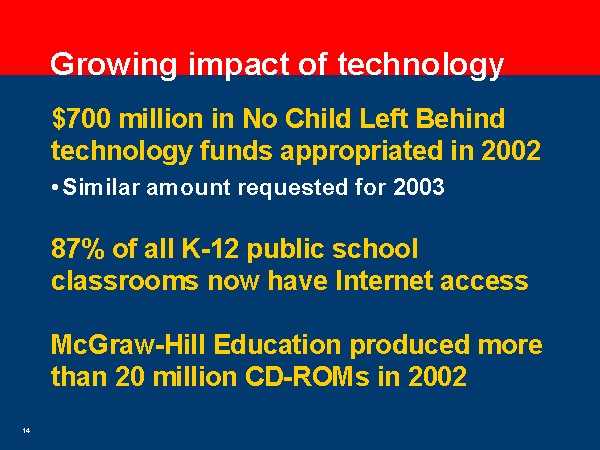 Growing impact of technology

$700 million in No Child Left Behind technology funds appropriated in 2002

• Similar amount requested for 2003

87% of all K-12 public school classrooms now have Internet access

McGraw-Hill Education produced more than 20 million CD-ROMs in 2002

14